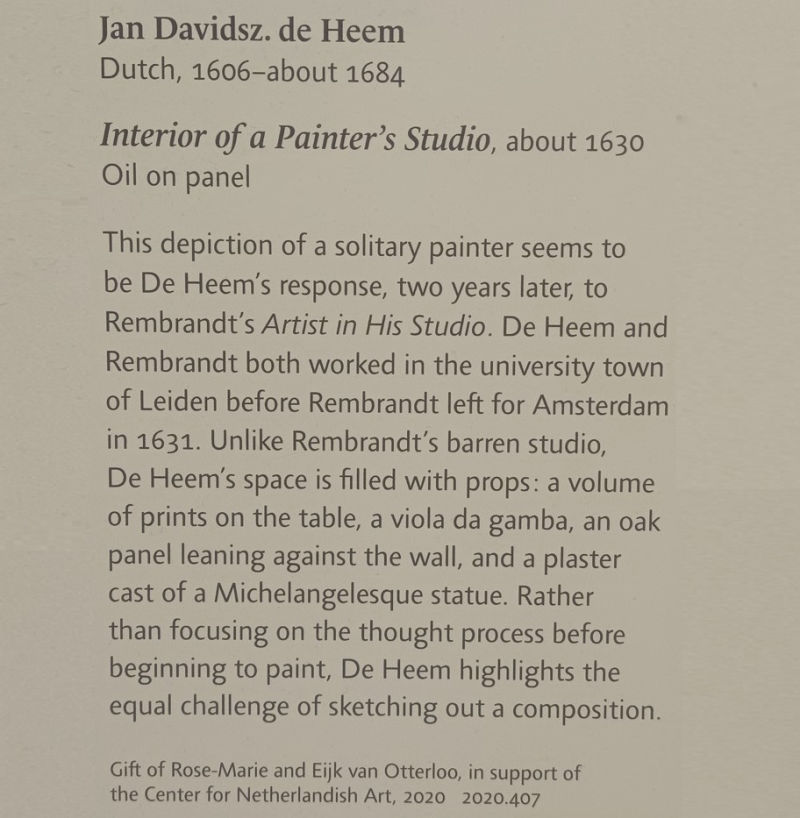 Jan Davidsz. de Heem
Dutch, 1606–about 1684

Interior of a Painter's Studio, about 1630
Oil on panel

This depiction of a solitary painter seems to be De Heem's response, two years later, to Rembrandt's Artist in His Studio. De Heem and Rembrandt both worked in the university town of Leiden before Rembrandt left for Amsterdam in 1631. Unlike Rembrandt's barren studio, De Heem's space is filled with props: a volume of prints on the table, a viola da gamba, an oak panel leaning against the wall, and a plaster cast of a Michelangelesque statue. Rather than focusing on the thought process before beginning to paint, De Heem highlights the equal challenge of sketching out a composition.

Gift of Rose-Marie and Eijk van Otterloo, in support of the Center for Netherlandish Art, 2020 2020.407